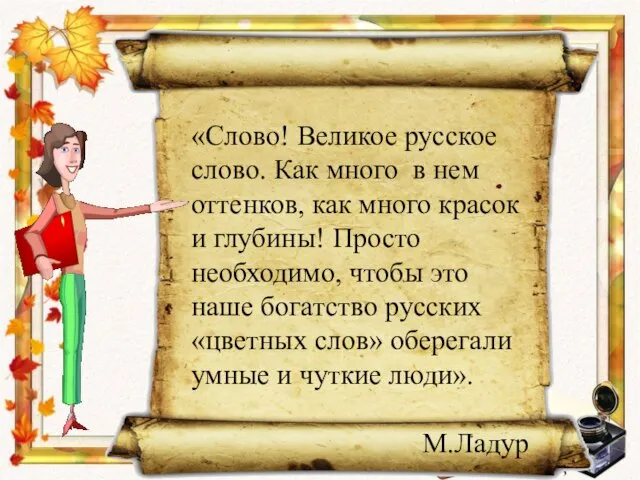 «Слово! Великое русское слово. Как много в нем оттенков, как много красок и глубины! Просто необходимо, чтобы это наше богатство русских «цветных слов» оберегали умные и чуткие люди».

М.Ладур